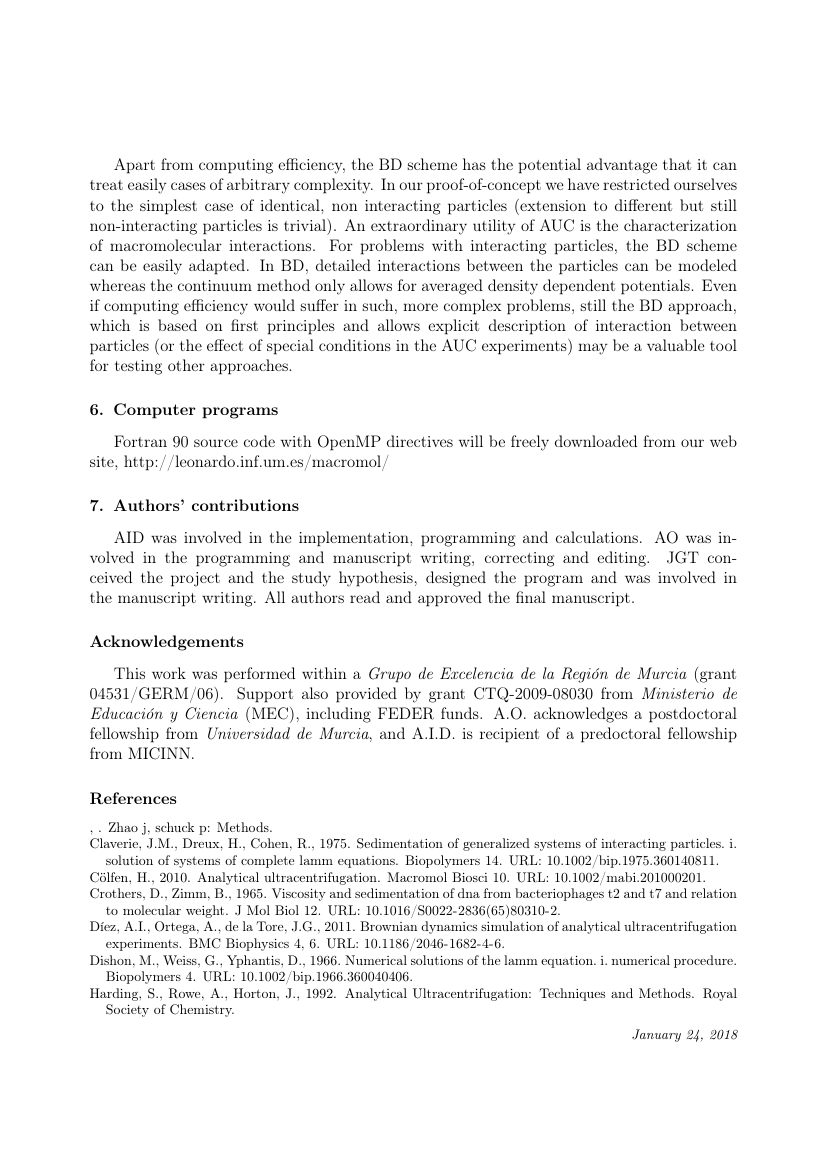 Apart from computing efficiency, the BD scheme has the potential advantage that it can treat easily cases of arbitrary complexity. In our proof-of-concept we have restricted ourselves to the simplest case of identical, non interacting particles (extension to different but still non-interacting particles is trivial). An extraordinary utility of AUC is the characterization of macromolecular interactions. For problems with interacting particles, the BD scheme can be easily adapted. In BD, detailed interactions between the particles can be modeled whereas the continuum method only allows for averaged density dependent potentials. Even if computing efficiency would suffer in such, more complex problems, still the BD approach, which is based on first principles and allows explicit description of interaction between particles (or the effect of special conditions in the AUC experiments) may be a valuable tool for testing other approaches.

6. Computer programs

Fortran 90 source code with OpenMP directives will be freely downloaded from our web site, http://leonardo.inf.um.es/macromol/

7. Authors' contributions

AID was involved in the implementation, programming and calculations. AO was involved in the programming and manuscript writing, correcting and editing. JGT conceived the project and the study hypothesis, designed the program and was involved in the manuscript writing. All authors read and approved the final manuscript.

Acknowledgements

This work was performed within a Grupo de Excelencia de la Región de Murcia (grant 04531/GERM/06). Support also provided by grant CTQ-2009-08030 from Ministerio de Educación y Ciencia (MEC), including FEDER funds. A.O. acknowledges a postdoctoral fellowship from Universidad de Murcia, and A.I.D. is recipient of a predoctoral fellowship from MICINN.

References

, . Zhao j, schuck p: Methods.
Claverie, J.M., Dreux, H., Cohen, R., 1975. Sedimentation of generalized systems of interacting particles. i. solution of systems of complete lamm equations. Biopolymers 14. URL: 10.1002/bip.1975.360140811.
Cölfen, H., 2010. Analytical ultracentrifugation. Macromol Biosci 10. URL: 10.1002/mabi.201000201.
Crothers, D., Zimm, B., 1965. Viscosity and sedimentation of dna from bacteriophages t2 and t7 and relation to molecular weight. J Mol Biol 12. URL: 10.1016/S0022-2836(65)80310-2.
Díez, A.I., Ortega, A., de la Tore, J.G., 2011. Brownian dynamics simulation of analytical ultracentrifugation experiments. BMC Biophysics 4, 6. URL: 10.1186/2046-1682-4-6.
Dishon, M., Weiss, G., Yphantis, D., 1966. Numerical solutions of the lamm equation. i. numerical procedure. Biopolymers 4. URL: 10.1002/bip.1966.360040406.
Harding, S., Rowe, A., Horton, J., 1992. Analytical Ultracentrifugation: Techniques and Methods. Royal Society of Chemistry.

January 24, 2018